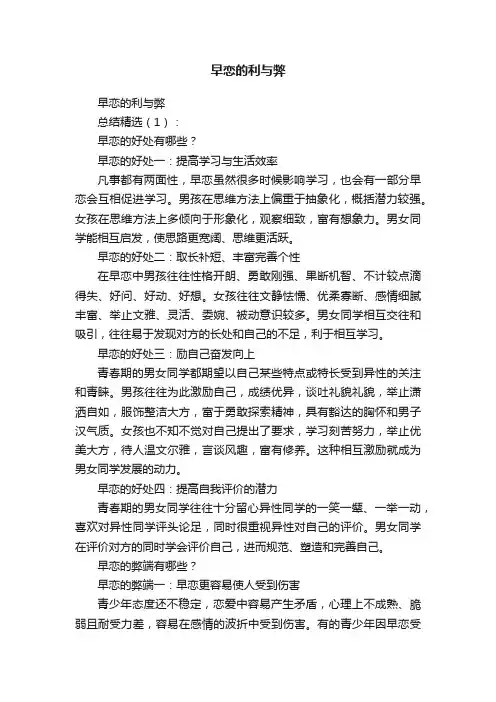 早恋的利与弊

早恋的利与弊

总结精选（1）：

早恋的好处有哪些？

早恋的好处一：提高学习与生活效率

凡事都有两面性，早恋虽然很多时候影响学习，也会有一部分早恋会互相促进学习。男孩在思维方法上偏重于抽象化，概括潜力较强。女孩在思维方法上多倾向于形象化，观察细致，富有想象力。男女同学能相互启发，使思路更宽阔、思维更活跃。

早恋的好处二：取长补短、丰富完善个性

在早恋中男孩往往性格开朗、勇敢刚强、果断机智、不计较点滴得失、好问、好动、好想。女孩往往文静怯懦、优柔寡断、感情细腻丰富、举止文雅、灵活、委婉、被动意识较多。男女同学相互交往和吸引，往往易于发现对方的长处和自己的不足，利于相互学习。

早恋的好处三：励自己奋发向上

青春期的男女同学都期望以自己某些特点或特长受到异性的关注和青睐。男孩往往为此激励自己，成绩优异，谈吐礼貌礼貌，举止潇洒自如，服饰整洁大方，富于勇敢探索精神，具有豁达的胸怀和男子汉气质。女孩也不知不觉对自己提出了要求，学习刻苦努力，举止优美大方，待人温文尔雅，言谈风趣，富有修养。这种相互激励就成为男女同学发展的动力。

早恋的好处四：提高自我评价的潜力

青春期的男女同学往往十分留心异性同学的一笑一颦、一举一动，喜欢对异性同学评头论足，同时很重视异性对自己的评价。男女同学在评价对方的同时学会评价自己，进而规范、塑造和完善自己。

早恋的弊端有哪些？

早恋的弊端一：早恋更容易使人受到伤害

青少年态度还不稳定，恋爱中容易产生矛盾，心理上不成熟、脆弱且耐受力差，容易在感情的波折中受到伤害。有的青少年因早恋受